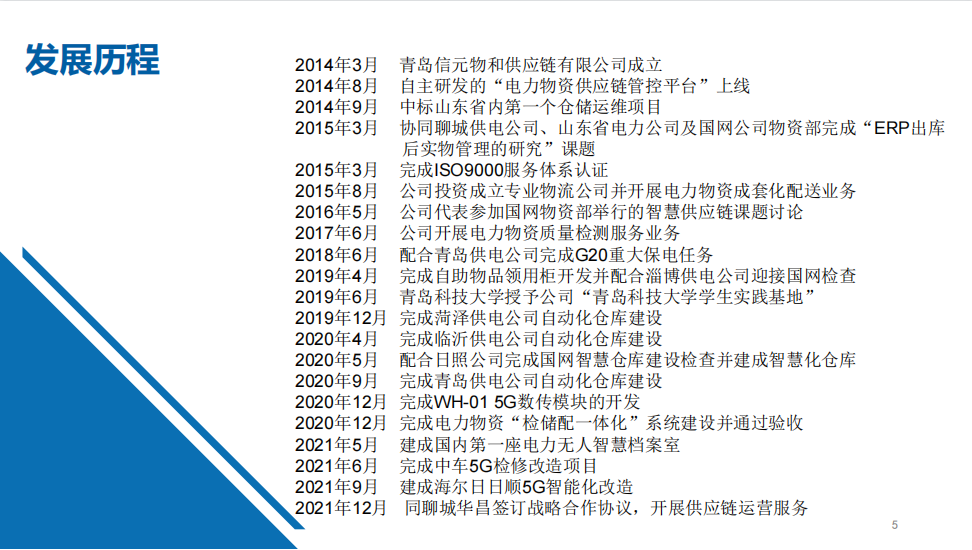 发展历程

2014年3月 青岛信元物和供应链有限公司成立
2014年8月 自主研发的“电力物资供应链管控平台”上线
2014年9月 中标山东省内第一个仓储运维项目
2015年3月 协同聊城供电公司、山东省电力公司及国网公司物资部完成“ERP出库后实物管理的研究”课题
2015年3月 完成ISO9000服务体系认证
2015年8月 公司投资成立专业物流公司并开展电力物资成套化配送业务
2016年5月 公司代表参加国网物资部举行的智慧供应链课题讨论
2017年6月 公司开展电力物资质量检测服务业务
2018年6月 配合青岛供电公司完成G20重大保电任务
2019年4月 完成自助物品领用柜开发并配合淄博供电公司迎接国网检查
2019年6月 青岛科技大学授予公司“青岛科技大学学生实践基地”
2019年12月 完成菏泽供电公司自动化仓库建设
2020年4月 完成临沂供电公司自动化仓库建设
2020年5月 配合日照公司完成国网智慧仓库建设检查并建成智慧化仓库
2020年9月 完成青岛供电公司自动化仓库建设
2020年12月 完成WH-01 5G数传模块的开发
2020年12月 完成电力物资“检储配一体化”系统建设并通过验收
2021年5月 建成国内第一座电力无人智慧档案室
2021年6月 完成中车5G检修改造项目
2021年9月 建成海尔日日顺5G智能化改造
2021年12月 同聊城华昌签订战略合作协议，开展供应链运营服务

5